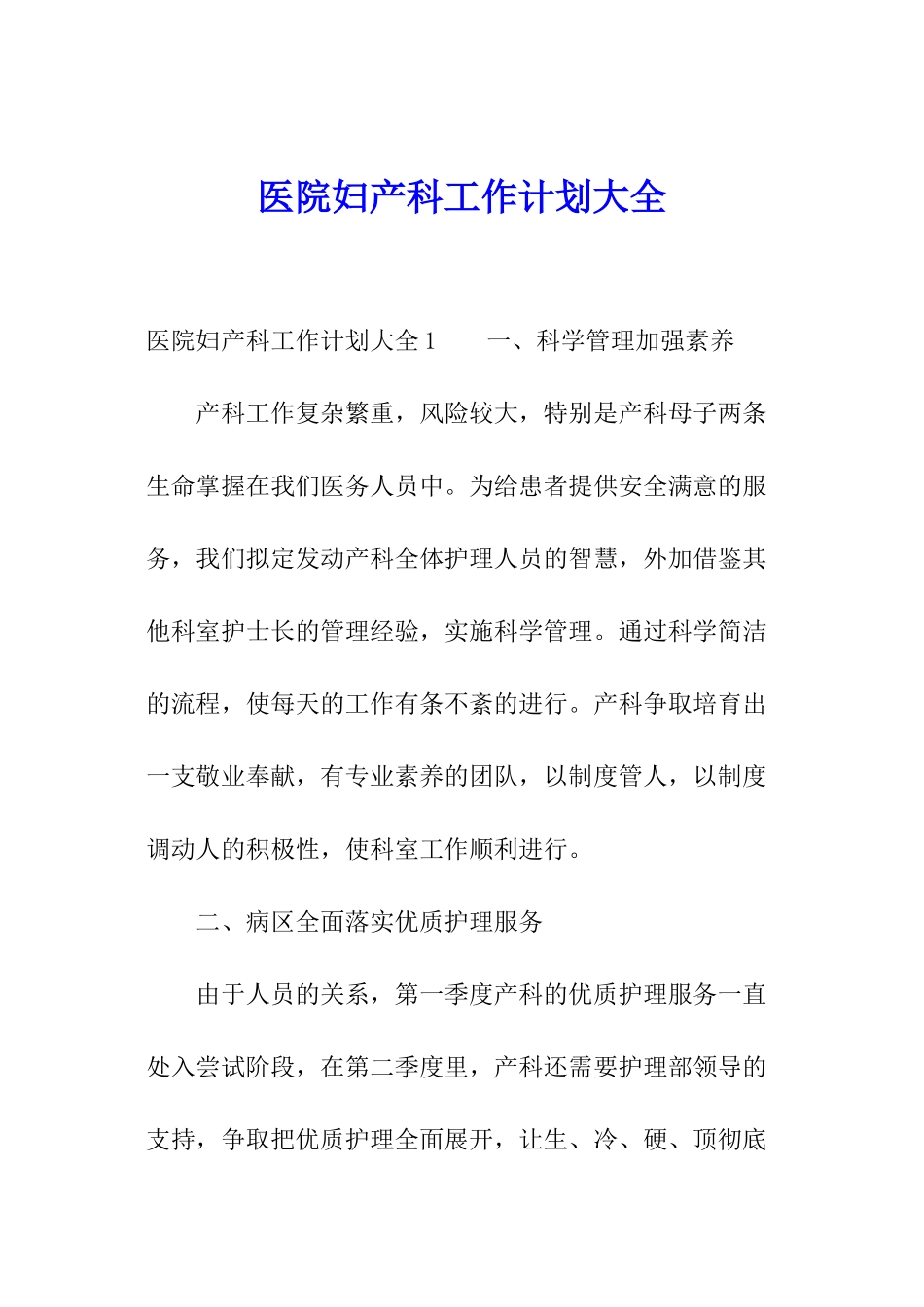 医院妇产科工作计划大全

医院妇产科工作计划大全 1　　一、科学管理加强素养

产科工作复杂繁重，风险较大，特别是产科母子两条生命掌握在我们医务人员中。为给患者提供安全满意的服务，我们拟定发动产科全体护理人员的智慧，外加借鉴其他科室护士长的管理经验，实施科学管理。通过科学简洁的流程，使每天的工作有条不紊的进行。产科争取培育出一支敬业奉献，有专业素养的团队，以制度管人，以制度调动人的积极性，使科室工作顺利进行。

二、病区全面落实优质护理服务

由于人员的关系，第一季度产科的优质护理服务一直处入尝试阶段，在第二季度里，产科还需要护理部领导的支持，争取把优质护理全面展开，让生、冷、硬、顶彻底